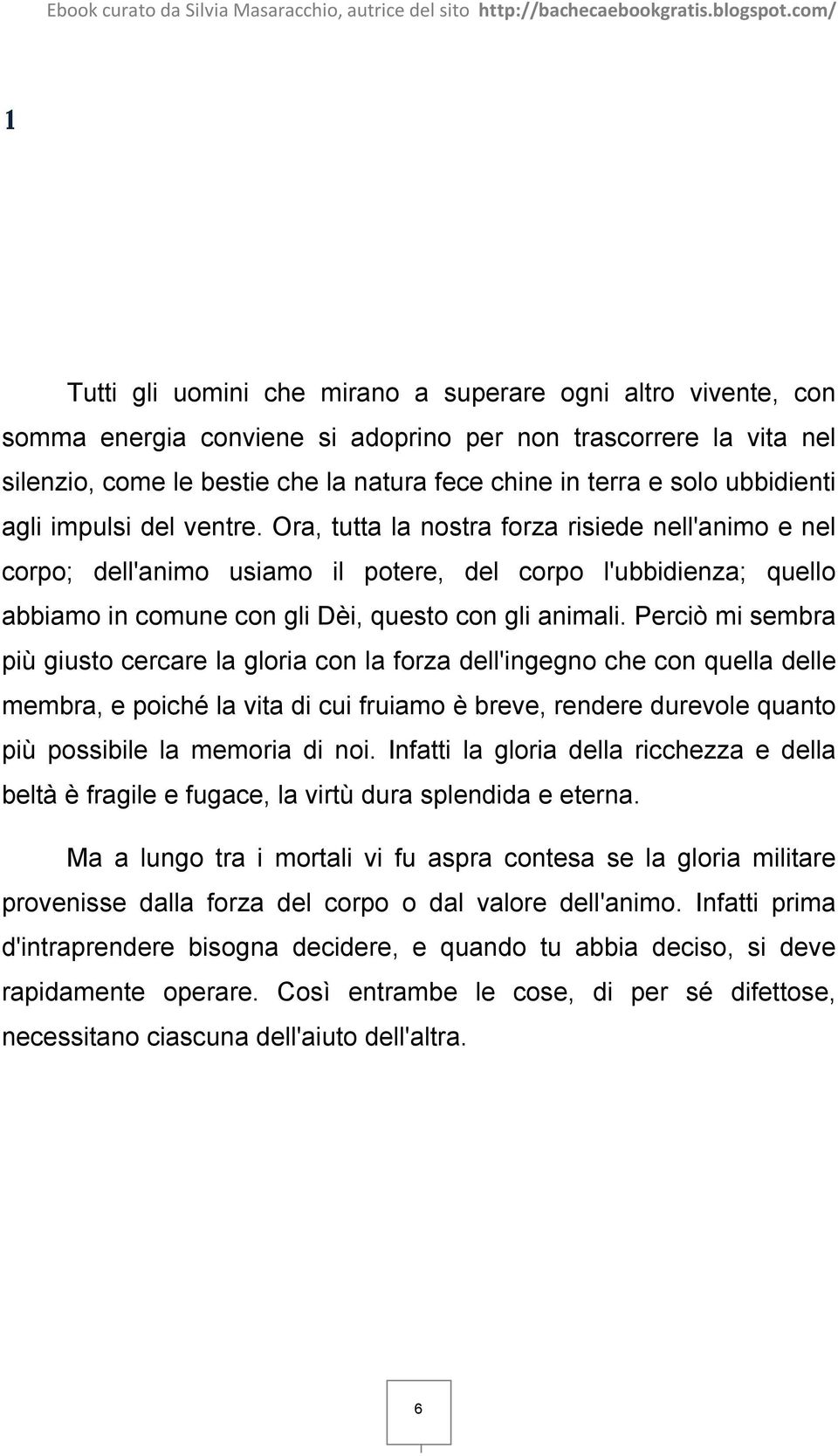 Ebook curato da Silvia Masaracchio, autrice del sito http://bachecaebookgratis.blogspot.com/

1

Tutti gli uomini che mirano a superare ogni altro vivente, con somma energia conviene si adoprino per non trascorrere la vita nel silenzio, come le bestie che la natura fece chine in terra e solo ubbidienti agli impulsi del ventre. Ora, tutta la nostra forza risiede nell'animo e nel corpo; dell'animo usiamo il potere, del corpo l'ubbidienza; quello abbiamo in comune con gli Dèi, questo con gli animali. Perciò mi sembra più giusto cercare la gloria con la forza dell'ingegno che con quella delle membra, e poiché la vita di cui fruiamo è breve, rendere durevole quanto più possibile la memoria di noi. Infatti la gloria della ricchezza e della beltà è fragile e fugace, la virtù dura splendida e eterna.

Ma a lungo tra i mortali vi fu aspra contesa se la gloria militare provenisse dalla forza del corpo o dal valore dell'animo. Infatti prima d'intraprendere bisogna decidere, e quando tu abbia deciso, si deve rapidamente operare. Così entrambe le cose, di per sé difettose, necessitano ciascuna dell'aiuto dell'altra.

6